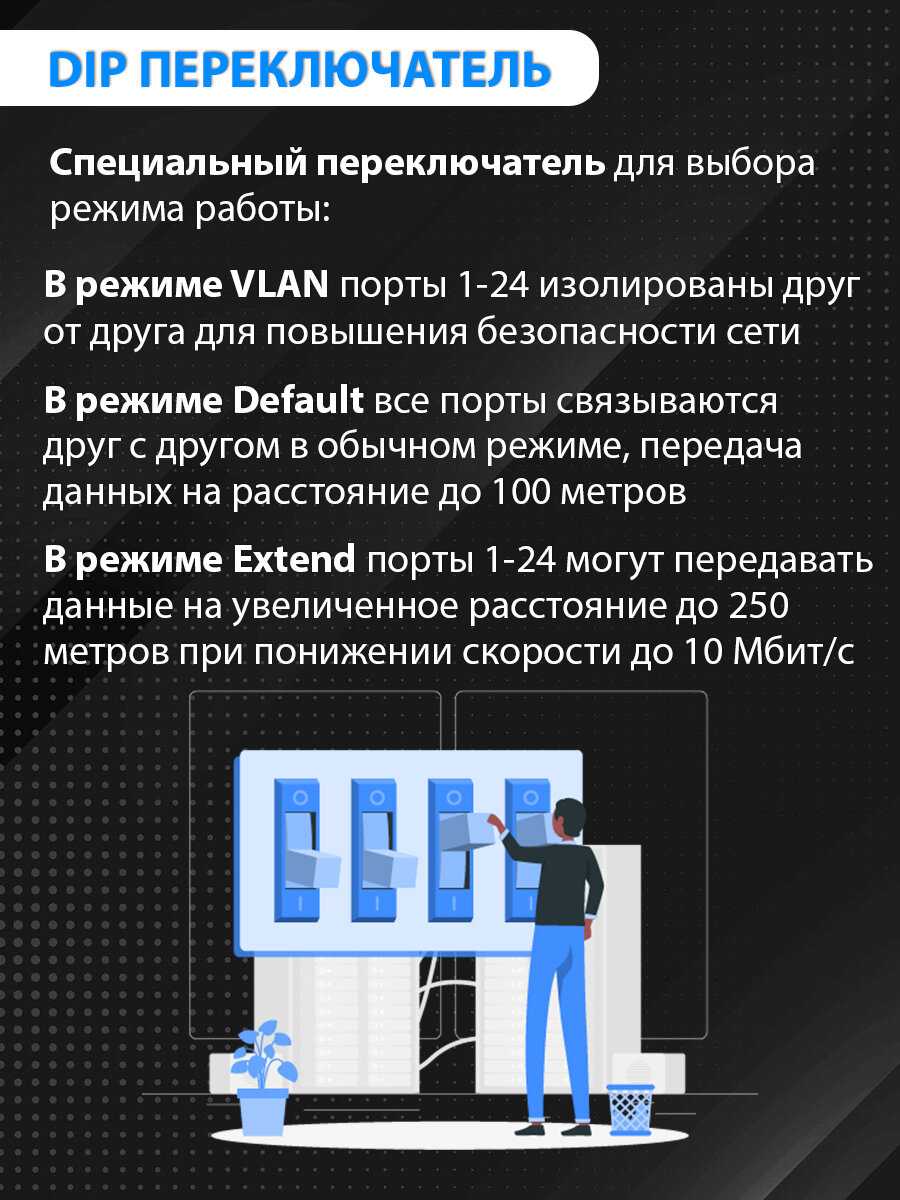 DIP ПЕРЕКЛЮЧАТЕЛЬ

Специальный переключатель для выбора режима работы:

В режиме VLAN порты 1-24 изолированы друг от друга для повышения безопасности сети

В режиме Default все порты связываются друг с другом в обычном режиме, передача данных на расстояние до 100 метров

В режиме Extend порты 1-24 могут передавать данные на увеличенное расстояние до 250 метров при понижении скорости до 10 Мбит/с